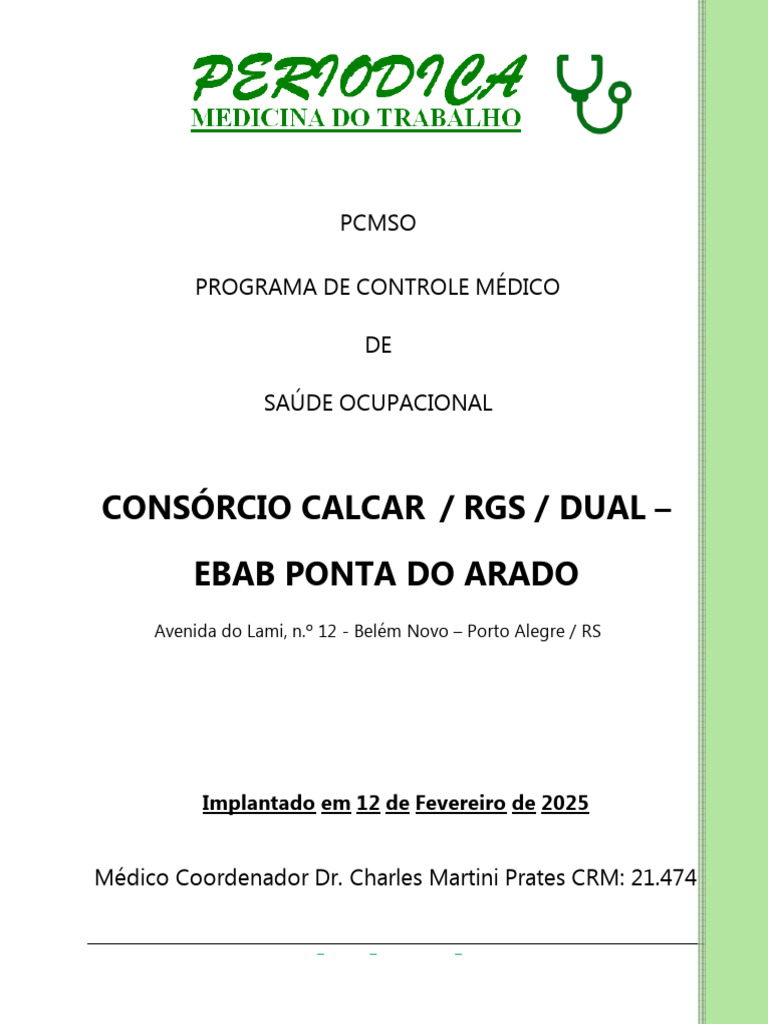 PERIODICA
MEDICINA DO TRABALHO

PCMSO

PROGRAMA DE CONTROLE MÉDICO

DE

SAÚDE OCUPACIONAL

CONSÓRCIO CALCAR / RGS / DUAL –

EBAB PONTA DO ARADO

Avenida do Lami, n.º 12 - Belém Novo – Porto Alegre / RS

Implantado em 12 de Fevereiro de 2025

Médico Coordenador Dr. Charles Martini Prates CRM: 21.474